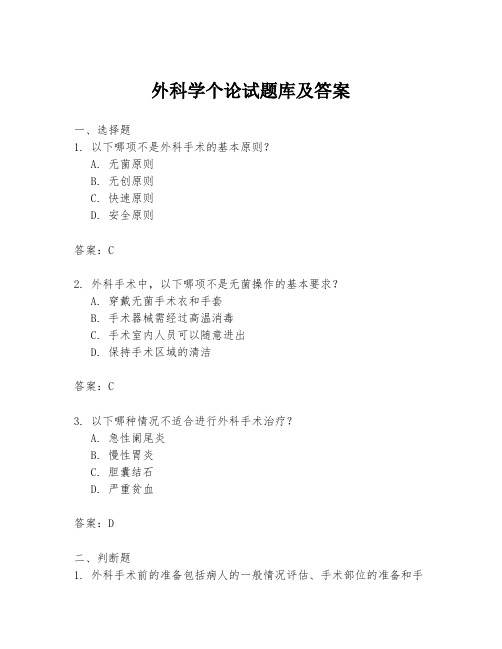 外科学个论试题库及答案

一、选择题

1. 以下哪项不是外科手术的基本原则？

A. 无菌原则

B. 无创原则

C. 快速原则

D. 安全原则

答案：C

2. 外科手术中，以下哪项不是无菌操作的基本要求？

A. 穿戴无菌手术衣和手套

B. 手术器械需经过高温消毒

C. 手术室内人员可以随意进出

D. 保持手术区域的清洁

答案：C

3. 以下哪种情况不适合进行外科手术治疗？

A. 急性阑尾炎

B. 慢性胃炎

C. 胆囊结石

D. 严重贫血

答案：D

二、判断题

1. 外科手术前的准备包括病人的一般情况评估、手术部位的准备和手